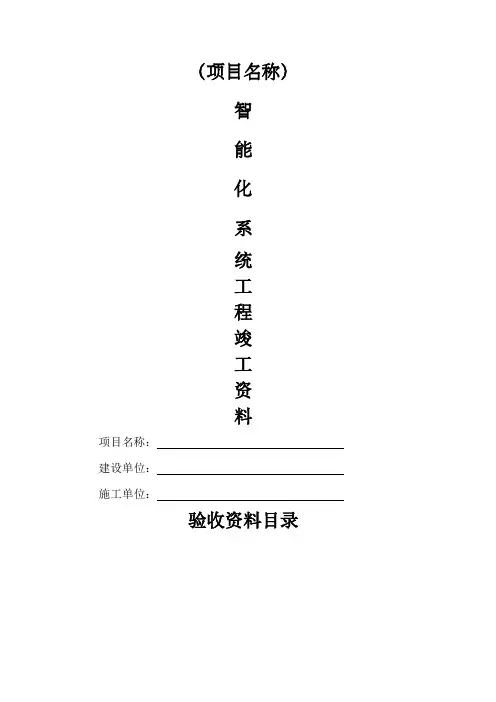 （项目名称）

智

能

化

系

统

工

程

竣

工

资

料

项目名称：____

建设单位：____

施工单位：____

验收资料目录